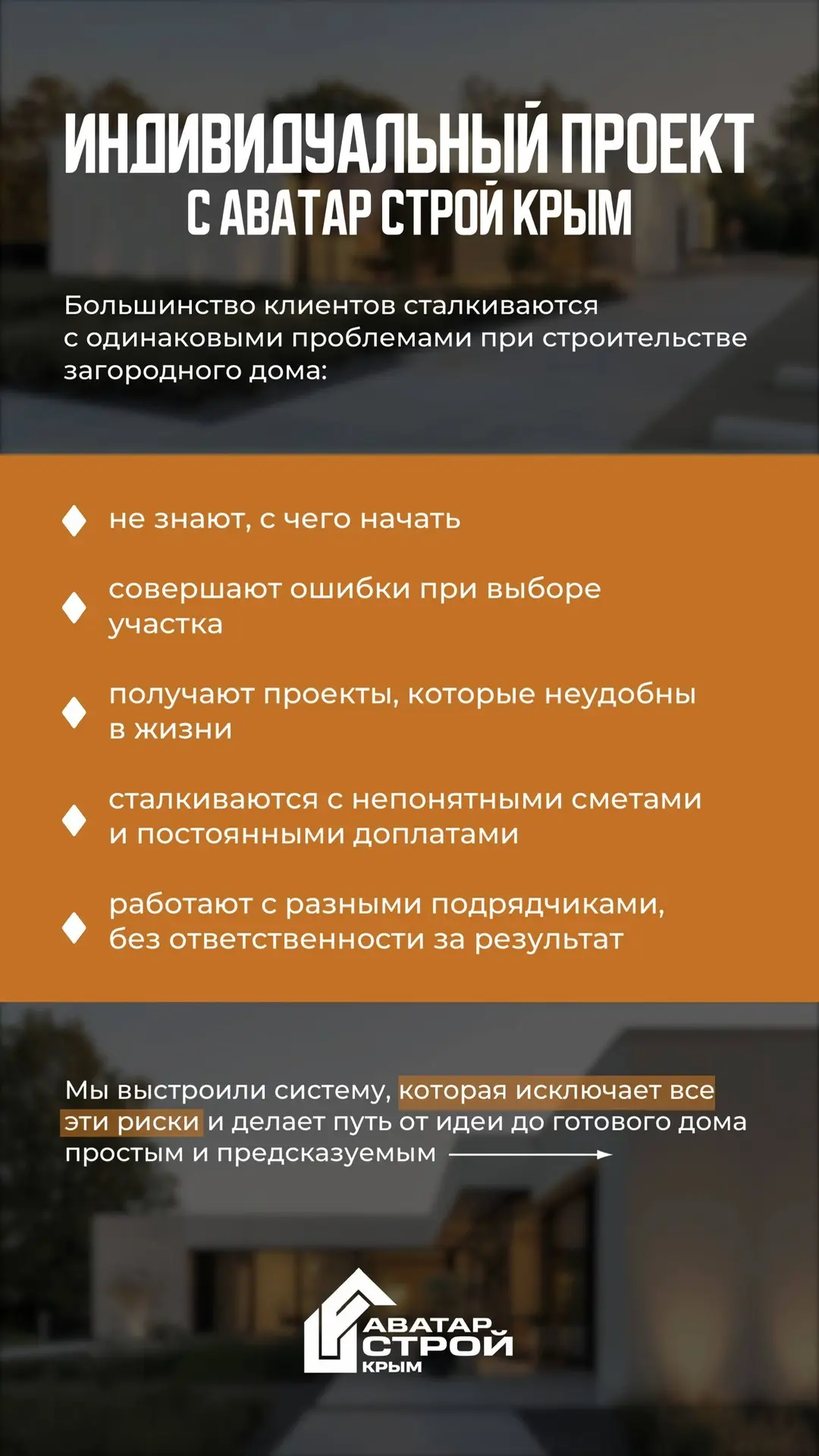 ИНДИВИДУАЛЬНЫЙ ПРОЕКТ
С АВАТАР СТРОЙ КРЫМ

Большинство клиентов сталкиваются с одинаковыми проблемами при строительстве загородного дома:

не знают, с чего начать

совершают ошибки при выборе участка

получают проекты, которые неудобны в жизни

сталкиваются с непонятными сметами и постоянными доплатами

работают с разными подрядчиками, без ответственности за результат

Мы выстроили систему, которая исключает все эти риски и делает путь от идеи до готового дома простым и предсказуемым

АВАТАР
СТРОЙ
КРЫМ